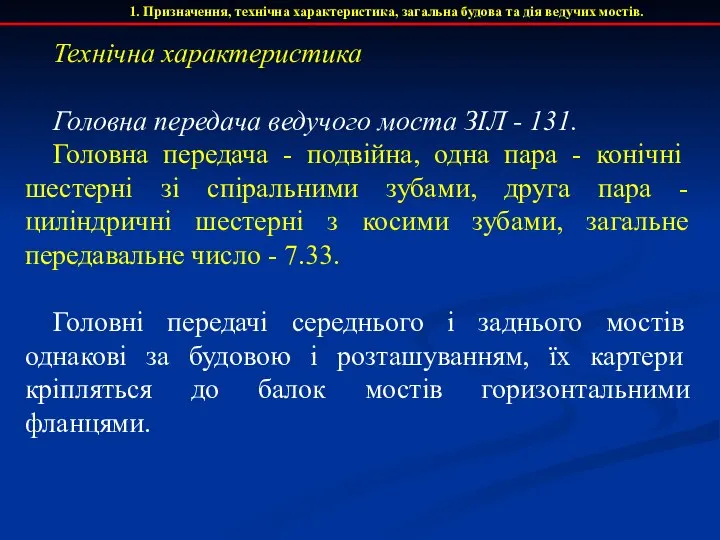 1. Призначення, технічна характеристика, загальна будова та дія ведучих мостів.

Технічна характеристика

Головна передача ведучого моста ЗІЛ - 131.

Головна передача - подвійна, одна пара - конічні шестерні зі спіральними зубами, друга пара - циліндричні шестерні з косими зубами, загальне передавальне число - 7.33.

Головні передачі середнього і заднього мостів однакові за будовою і розташуванням, їх картери кріпляться до балок мостів горизонтальними фланцями.